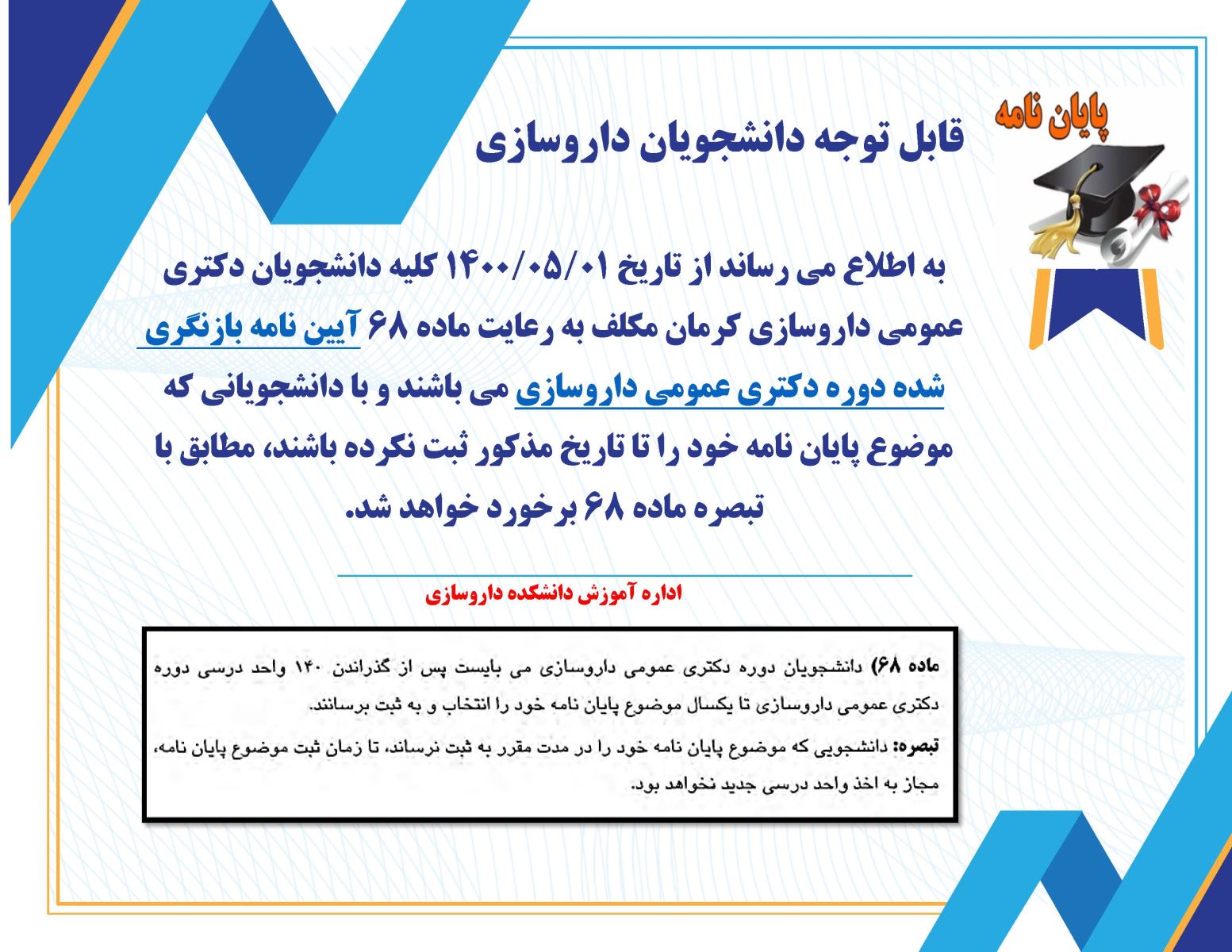 پایان نامه

قابل توجه دانشجویان داروسازی

به اطلاع می رساند از تاریخ ۱۴۰۰/۰۵/۰۱ کلیه دانشجویان دکتری عمومی داروسازی کرمان مکلف به رعایت ماده ۶۸ آیین نامه بازنگری شده دوره دکتری عمومی داروسازی می باشند و با دانشجویانی که موضوع پایان نامه خود را تا تاریخ مذکور ثبت نکرده باشند، مطابق با تبصره ماده ۶۸ برخورد خواهد شد.

اداره آموزش دانشکده داروسازی

ماده ۶۸) دانشجویان دوره دکتری عمومی داروسازی می بایست پس از گذراندن ۱۴۰ واحد درسی دوره دکتری عمومی داروسازی تا یکسال موضوع پایان نامه خود را انتخاب و به ثبت برسانند.

تبصره: دانشجویی که موضوع پایان نامه خود را در مدت مقرر به ثبت نرساند، تا زمان ثبت موضوع پایان نامه، مجاز به اخذ واحد درسی جدید نخواهد بود.